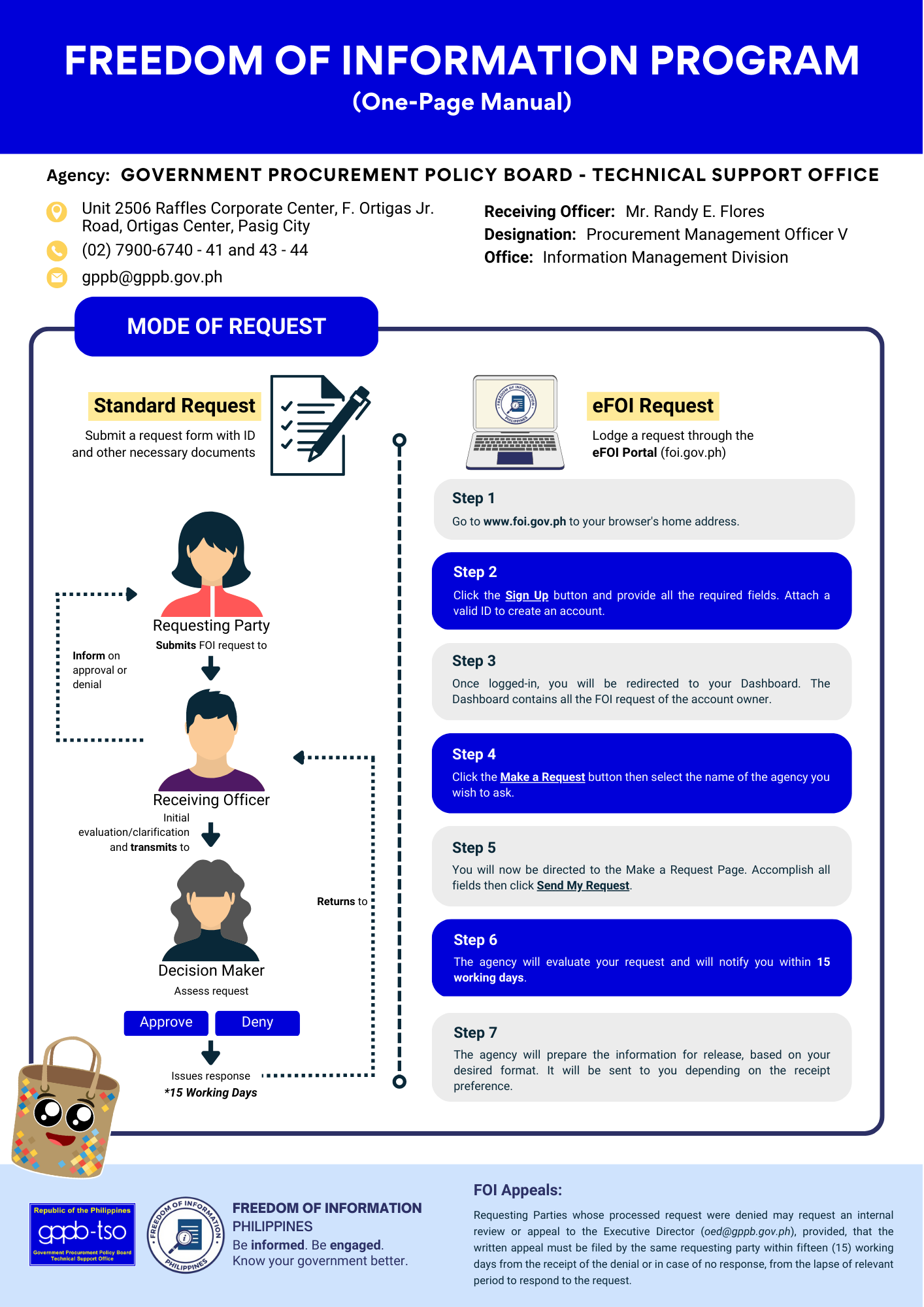 FREEDOM OF INFORMATION PROGRAM
(One-Page Manual)

Agency: GOVERNMENT PROCUREMENT POLICY BOARD - TECHNICAL SUPPORT OFFICE

Unit 2506 Raffles Corporate Center, F. Ortigas Jr. Road, Ortigas Center, Pasig City
(02) 7900-6740 - 41 and 43 - 44
gppb@gppb.gov.ph

Receiving Officer: Mr. Randy E. Flores
Designation: Procurement Management Officer V
Office: Information Management Division

MODE OF REQUEST

Standard Request
Submit a request form with ID and other necessary documents

Requesting Party
Submits FOI request to

Inform on approval or denial

Receiving Officer
Initial evaluation/clarification and transmits to

Returns to

Decision Maker
Assess request

Approve Deny

Issues response
*15 Working Days

FREEDOM OF INFORMATION PHILIPPINES

eFOI Request
Lodge a request through the eFOI Portal (foi.gov.ph)

Step 1
Go to www.foi.gov.ph to your browser's home address.

Step 2
Click the Sign Up button and provide all the required fields. Attach a valid ID to create an account.

Step 3
Once logged-in, you will be redirected to your Dashboard. The Dashboard contains all the FOI request of the account owner.

Step 4
Click the Make a Request button then select the name of the agency you wish to ask.

Step 5
You will now be directed to the Make a Request Page. Accomplish all fields then click Send My Request.

Step 6
The agency will evaluate your request and will notify you within 15 working days.

Step 7
The agency will prepare the information for release, based on your desired format. It will be sent to you depending on the receipt preference.

Republic of the Philippines
gppb-tso
Government Procurement Policy Board Technical Support Office

FREEDOM OF INFORMATION PHILIPPINES

FREEDOM OF INFORMATION
PHILIPPINES
Be informed. Be engaged.
Know your government better.

FOI Appeals:
Requesting Parties whose processed request were denied may request an internal review or appeal to the Executive Director (oed@gppb.gov.ph), provided, that the written appeal must be filed by the same requesting party within fifteen (15) working days from the receipt of the denial or in case of no response, from the lapse of relevant period to respond to the request.